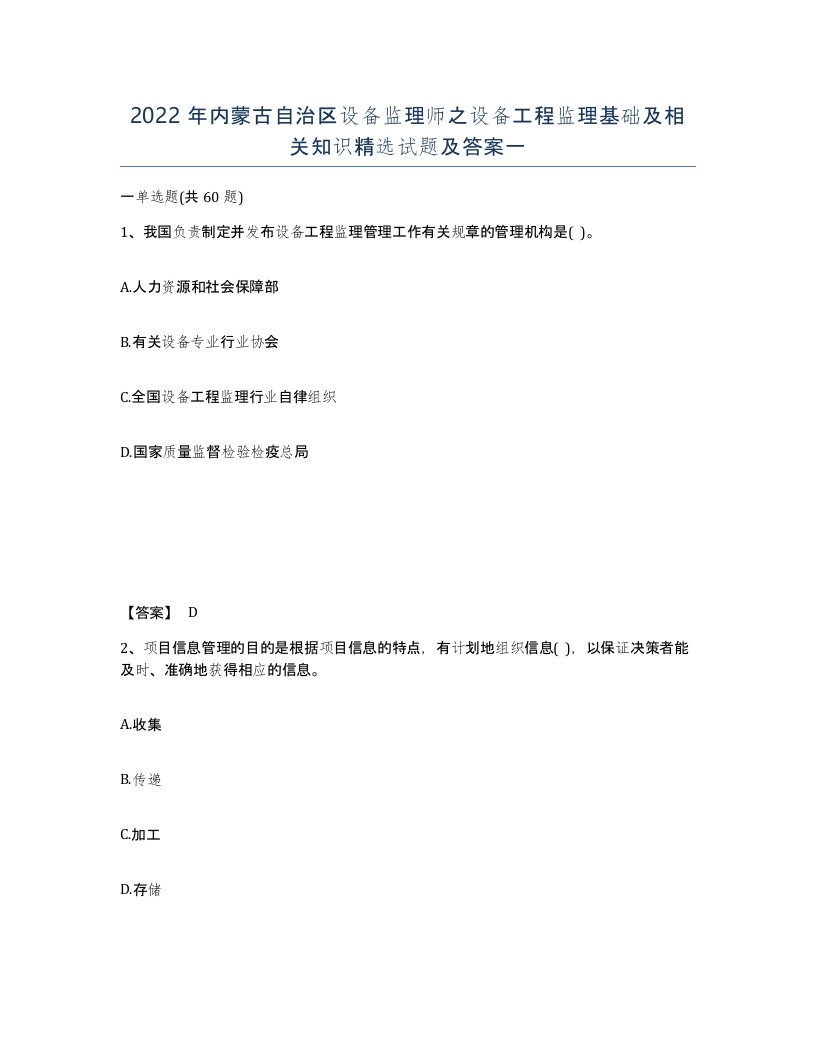 2022 年内蒙古自治区设备监理师之设备工程监理基础及相关知识精选试题及答案一

一单选题(共 60 题)

1、我国负责制定并发布设备工程监理管理工作有关规章的管理机构是( )。

A.人力资源和社会保障部

B.有关设备专业行业协会

C.全国设备工程监理行业自律组织

D.国家质量监督检验检疫总局

【答案】 D

2、项目信息管理的目的是根据项目信息的特点，有计划地组织信息( )，以保证决策者能及时、准确地获得相应的信息。

A.收集

B.传递

C.加工

D.存储